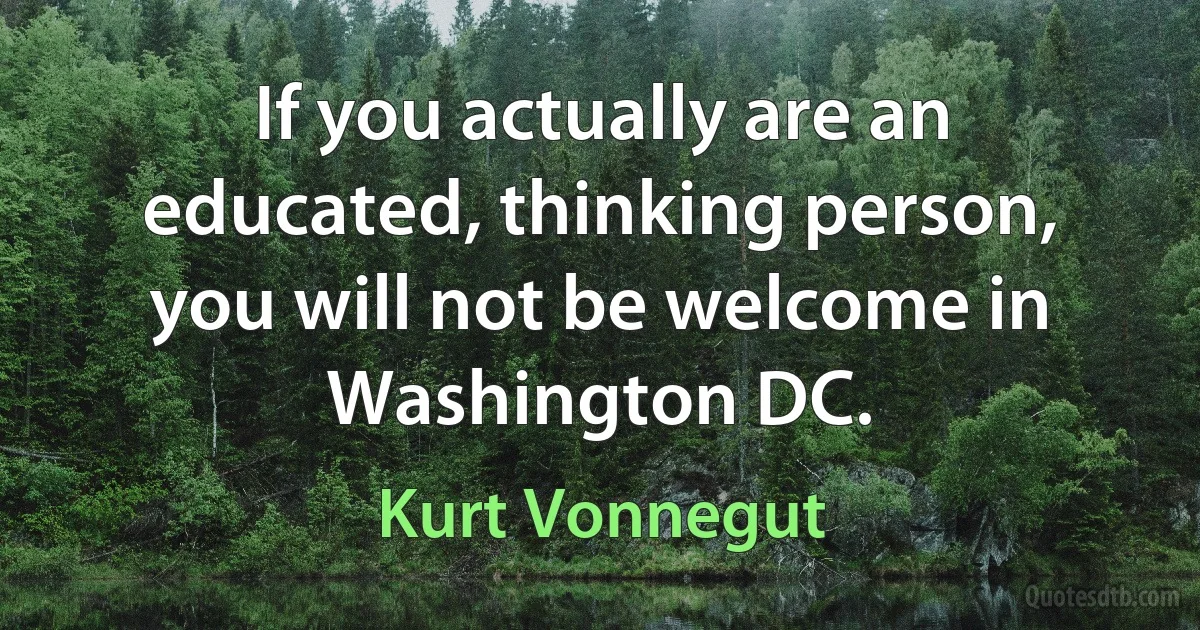 If you actually are an educated, thinking person, you will not be welcome in Washington DC.

Kurt Vonnegut

Quotesdtb.com